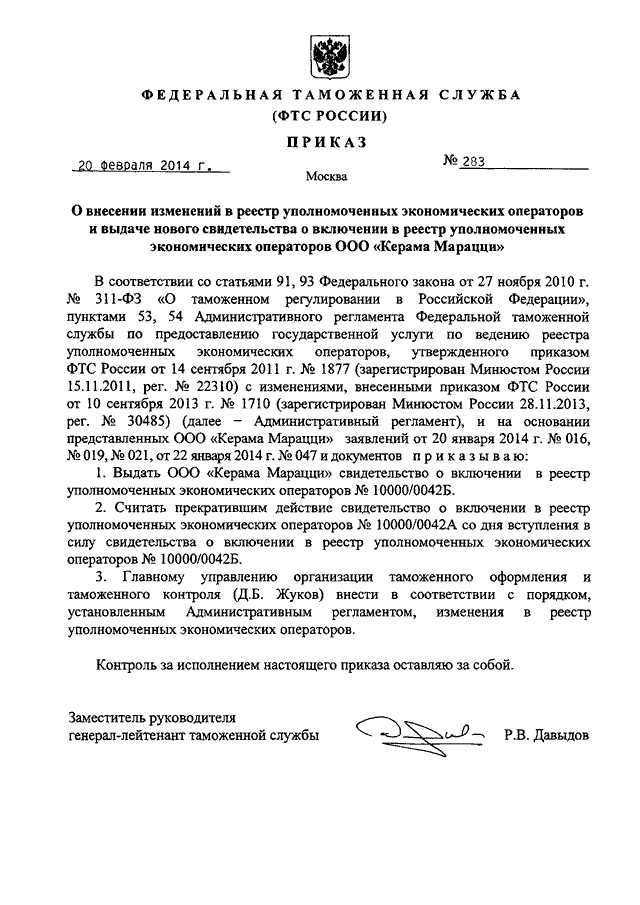 ФЕДЕРАЛЬНАЯ ТАМОЖЕННАЯ СЛУЖБА
(ФТС РОССИИ)

ПРИКАЗ

20 февраля 2014 г. № 283

Москва

О внесении изменений в реестр уполномоченных экономических операторов и выдаче нового свидетельства о включении в реестр уполномоченных экономических операторов ООО «Керама Марацци»

В соответствии со статьями 91, 93 Федерального закона от 27 ноября 2010 г. № 311-ФЗ «О таможенном регулировании в Российской Федерации», пунктами 53, 54 Административного регламента Федеральной таможенной службы по предоставлению государственной услуги по ведению реестра уполномоченных экономических операторов, утвержденного приказом ФТС России от 14 сентября 2011 г. № 1877 (зарегистрирован Минюстом России 15.11.2011, рег. № 22310) с изменениями, внесенными приказом ФТС России от 10 сентября 2013 г. № 1710 (зарегистрирован Минюстом России 28.11.2013, рег. № 30485) (далее – Административный регламент), и на основании представленных ООО «Керама Марацци» заявлений от 20 января 2014 г. № 016, № 019, № 021, от 22 января 2014 г. № 047 и документов приказываю:

1. Выдать ООО «Керама Марацци» свидетельство о включении в реестр уполномоченных экономических операторов № 10000/0042Б.

2. Считать прекратившим действие свидетельство о включении в реестр уполномоченных экономических операторов № 10000/0042А со дня вступления в силу свидетельства о включении в реестр уполномоченных экономических операторов № 10000/0042Б.

3. Главному управлению организации таможенного оформления и таможенного контроля (Д.Б. Жуков) внести в соответствии с порядком, установленным Административным регламентом, изменения в реестр уполномоченных экономических операторов.

Контроль за исполнением настоящего приказа оставляю за собой.

Заместитель руководителя
генерал-лейтенант таможенной службы Р.В. Давыдов